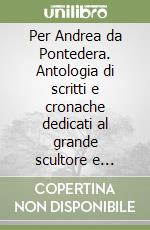 unilibro

Per Andrea da Pontedera. Antologia di scritti e cronache dedicati al grande scultore e…

COPERTINA NON DISPONIBILE